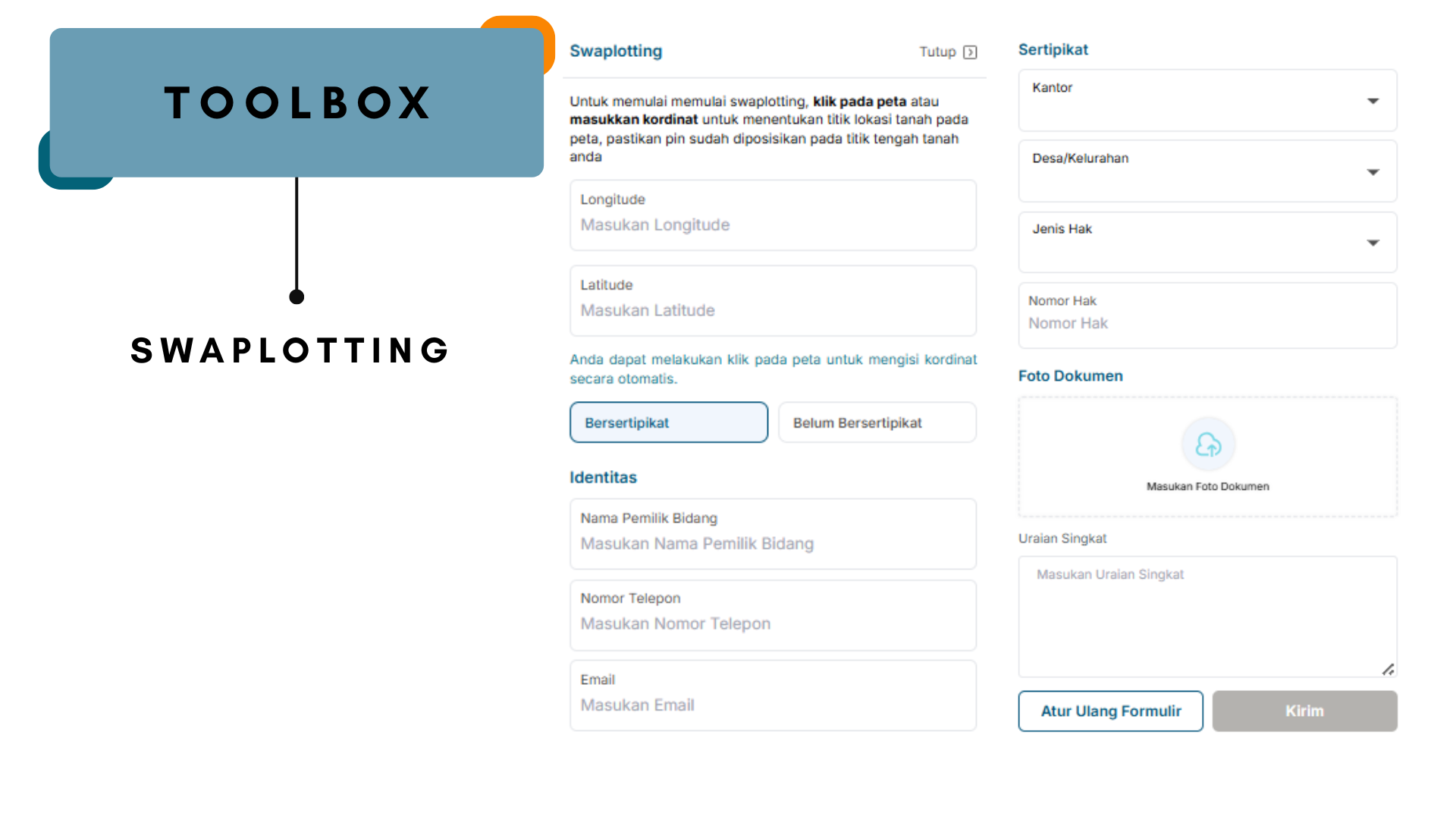 TOOLBOX

SWAPLOTTING

Swaplotting

Tutup

Untuk memulai memulai swaplotting, klik pada peta atau masukkan kordinat untuk menentukan titik lokasi tanah pada peta, pastikan pin sudah diposisikan pada titik tengah tanah anda

Longitude
Masukan Longitude

Latitude
Masukan Latitude

Anda dapat melakukan klik pada peta untuk mengisi kordinat secara otomatis.

Bersertipikat

Belum Bersertipikat

Identitas

Nama Pemilik Bidang
Masukan Nama Pemilik Bidang

Nomor Telepon
Masukan Nomor Telepon

Email
Masukan Email

Sertipikat

Kantor

Desa/Kelurahan

Jenis Hak

Nomor Hak
Nomor Hak

Foto Dokumen

Masukan Foto Dokumen

Uraian Singkat

Masukan Uraian Singkat

Atur Ulang Formulir

Kirim